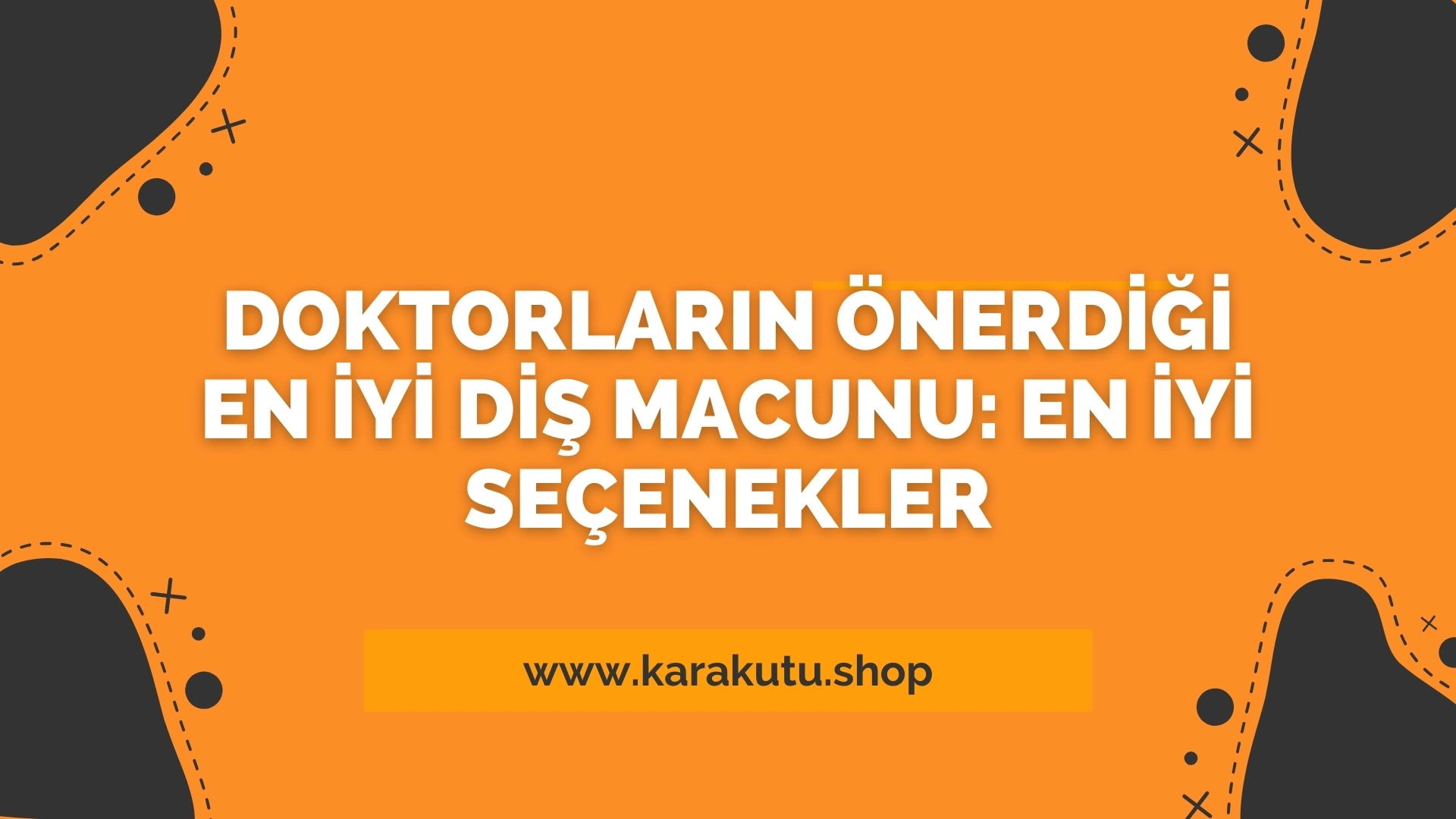 DOKTORLARIN ÖNERDİĞİ EN İYİ DİŞ MACUNU: EN İYİ SEÇENEKLER

www.karakutu.shop